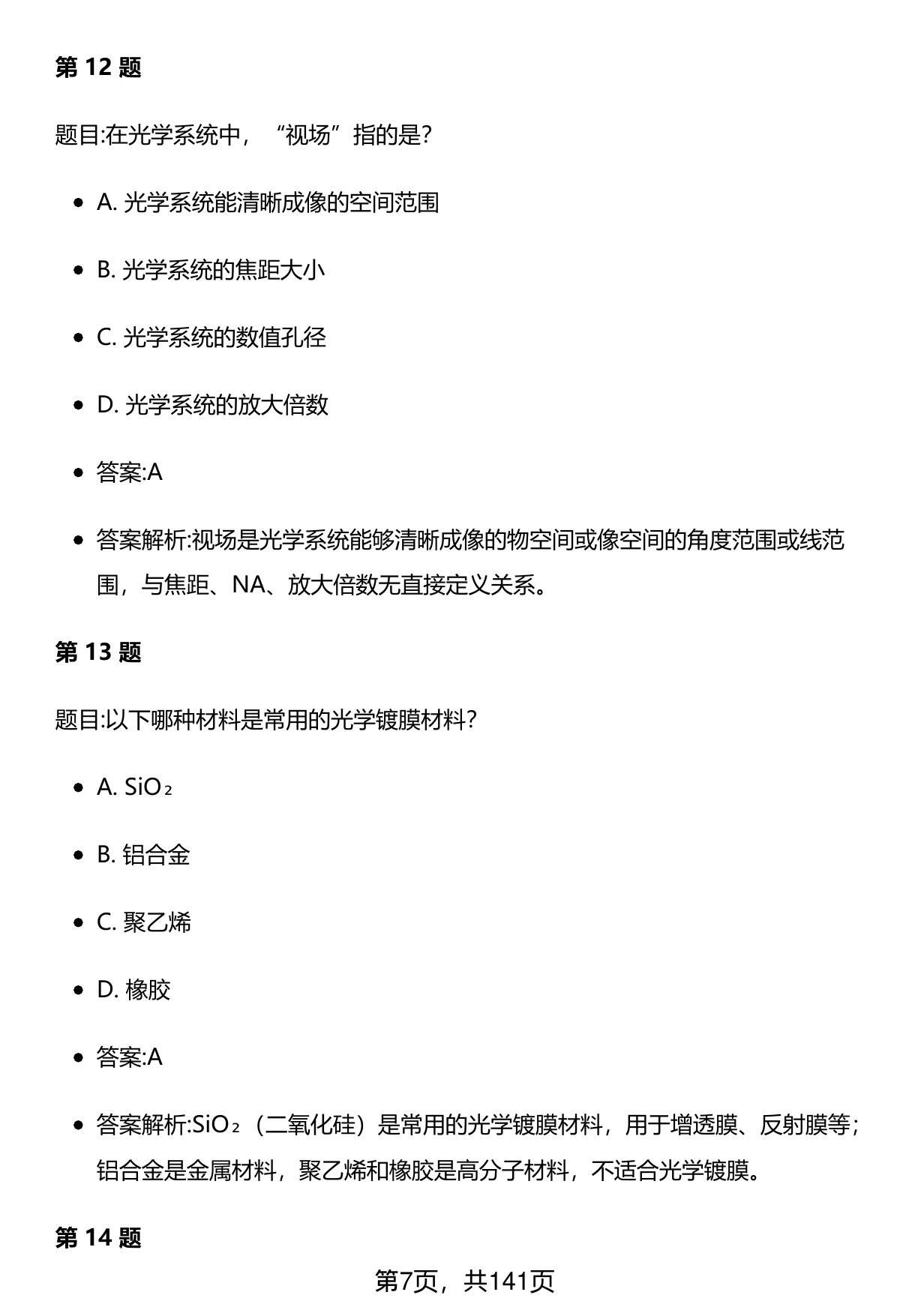 第 12 题

题目:在光学系统中，“视场”指的是?

- A. 光学系统能清晰成像的空间范围
- B. 光学系统的焦距大小
- C. 光学系统的数值孔径
- D. 光学系统的放大倍数
- 答案:A
- 答案解析:视场是光学系统能够清晰成像的物空间或像空间的角度范围或线范围，与焦距、NA、放大倍数无直接定义关系。

第 13 题

题目:以下哪种材料是常用的光学镀膜材料?

- A. $SiO_2$
- B. 铝合金
- C. 聚乙烯
- D. 橡胶
- 答案:A
- 答案解析:$SiO_2$（二氧化硅）是常用的光学镀膜材料，用于增透膜、反射膜等；铝合金是金属材料，聚乙烯和橡胶是高分子材料，不适合光学镀膜。

第 14 题

第7页，共141页